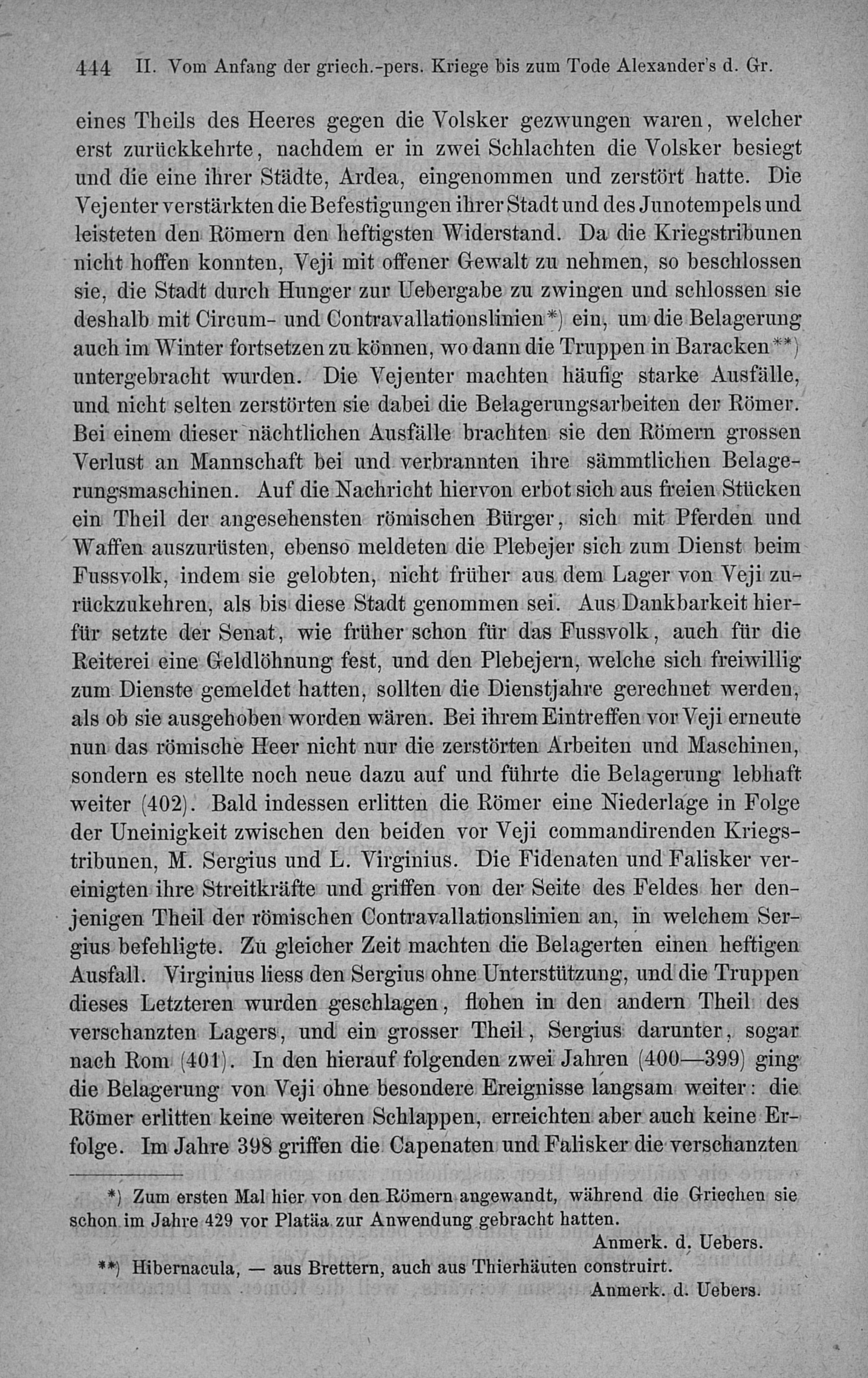 444 II. Vom Anfang der griech.-pers. Kriege bis zum Tode Alexander's d. Gr.

eines Theils des Heeres gegen die Volsker gezwungen waren, welcher erst zurückkehrte, nachdem er in zwei Schlachten die Volsker besiegt und die eine ihrer Städte, Ardea, eingenommen und zerstört hatte. Die Vejenter verstärkten die Befestigungen ihrer Stadt und des Junotempels und leisteten den Römern den heftigsten Widerstand. Da die Kriegstribunen nicht hoffen konnten, Veji mit offener Gewalt zu nehmen, so beschlossen sie, die Stadt durch Hunger zur Uebergabe zu zwingen und schlossen sie deshalb mit Circum- und Contravallationslinien*) ein, um die Belagerung auch im Winter fortsetzen zu können, wo dann die Truppen in Baracken**) untergebracht wurden. Die Vejenter machten häufig starke Ausfälle, und nicht selten zerstörten sie dabei die Belagerungsarbeiten der Römer. Bei einem dieser nächtlichen Ausfälle brachten sie den Römern grossen Verlust an Mannschaft bei und verbrannten ihre sämmtlichen Belagerungsmaschinen. Auf die Nachricht hiervon erbot sich aus freien Stücken ein Theil der angesehensten römischen Bürger, sich mit Pferden und Waffen auszurüsten, ebenso meldeten die Plebejer sich zum Dienst beim Fussvolk, indem sie gelobten, nicht früher aus dem Lager von Veji zurückzukehren, als bis diese Stadt genommen sei. Aus Dankbarkeit hierfür setzte der Senat, wie früher schon für das Fussvolk, auch für die Reiterei eine Geldlöhnung fest, und den Plebejern, welche sich freiwillig zum Dienste gemeldet hatten, sollten die Dienstjahre gerechnet werden, als ob sie ausgehoben worden wären. Bei ihrem Eintreffen vor Veji erneute nun das römische Heer nicht nur die zerstörten Arbeiten und Maschinen, sondern es stellte noch neue dazu auf und führte die Belagerung lebhaft weiter (402). Bald indessen erlitten die Römer eine Niederlage in Folge der Uneinigkeit zwischen den beiden vor Veji commandirenden Kriegstribunen, M. Sergius und L. Virginius. Die Fidenaten und Falisker vereinigten ihre Streitkräfte und griffen von der Seite des Feldes her denjenigen Theil der römischen Contravallationslinien an, in welchem Sergius befehligte. Zu gleicher Zeit machten die Belagerten einen heftigen Ausfall. Virginius liess den Sergius ohne Unterstützung, und die Truppen dieses Letzteren wurden geschlagen, flohen in den andern Theil des verschanzten Lagers, und ein grosser Theil, Sergius darunter, sogar nach Rom (401). In den hierauf folgenden zwei Jahren (400—399) ging die Belagerung von Veji ohne besondere Ereignisse langsam weiter: die Römer erlitten keine weiteren Schlappen, erreichten aber auch keine Erfolge. Im Jahre 398 griffen die Capenaten und Falisker die verschanzten

*) Zum ersten Mal hier von den Römern angewandt, während die Griechen sie schon im Jahre 429 vor Platäa zur Anwendung gebracht hatten.
Anmerk. d. Uebers.

**) Hibernacula, — aus Brettern, auch aus Thierhäuten construirt.
Anmerk. d. Uebers.